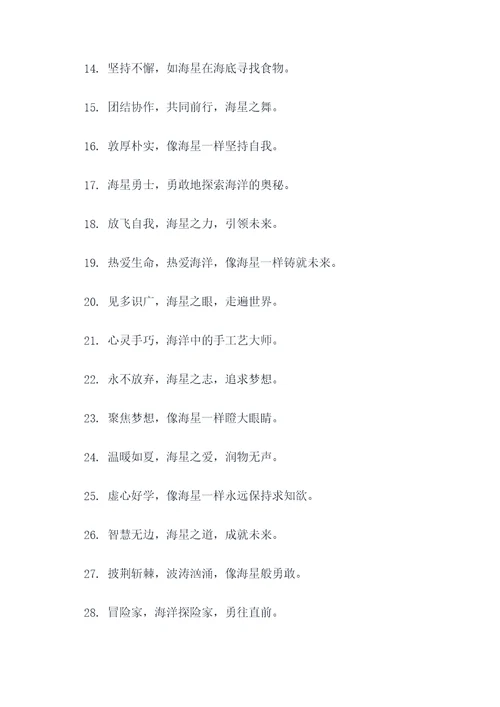 14. 坚持不懈，如海星在海底寻找食物。

15. 团结协作，共同前行，海星之舞。

16. 敦厚朴实，像海星一样坚持自我。

17. 海星勇士，勇敢地探索海洋的奥秘。

18. 放飞自我，海星之力，引领未来。

19. 热爱生命，热爱海洋，像海星一样铸就未来。

20. 见多识广，海星之眼，走遍世界。

21. 心灵手巧，海洋中的手工艺大师。

22. 永不放弃，海星之志，追求梦想。

23. 聚焦梦想，像海星一样瞪大眼睛。

24. 温暖如夏，海星之爱，润物无声。

25. 虚心好学，像海星一样永远保持求知欲。

26. 智慧无边，海星之道，成就未来。

27. 披荆斩棘，波涛汹涌，像海星般勇敢。

28. 冒险家，海洋探险家，勇往直前。